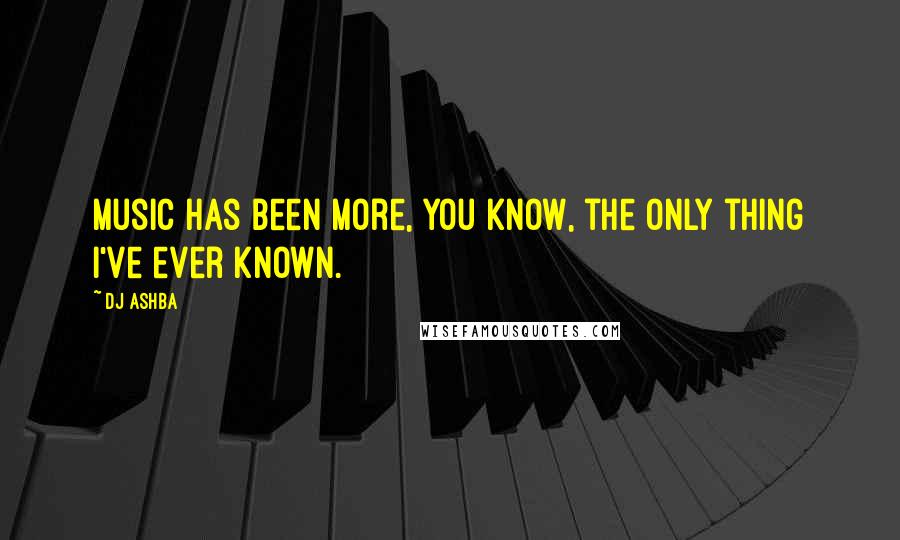 MUSIC HAS BEEN MORE, YOU KNOW, THE ONLY THING I'VE EVER KNOWN.

~ DJ ASHBA

WISEFAMOUSQUOTES.COM